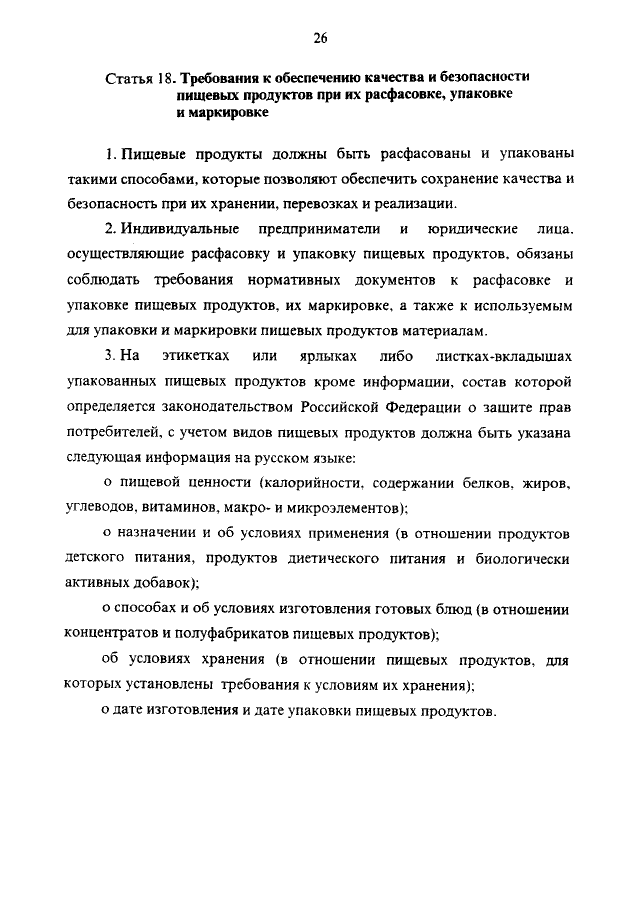 26

Статья 18. Требования к обеспечению качества и безопасности пищевых продуктов при их расфасовке, упаковке и маркировке

1. Пищевые продукты должны быть расфасованы и упакованы такими способами, которые позволяют обеспечить сохранение качества и безопасность при их хранении, перевозках и реализации.

2. Индивидуальные предприниматели и юридические лица, осуществляющие расфасовку и упаковку пищевых продуктов, обязаны соблюдать требования нормативных документов к расфасовке и упаковке пищевых продуктов, их маркировке, а также к используемым для упаковки и маркировки пищевых продуктов материалам.

3. На этикетках или ярлыках либо листках-вкладышах упакованных пищевых продуктов кроме информации, состав которой определяется законодательством Российской Федерации о защите прав потребителей, с учетом видов пищевых продуктов должна быть указана следующая информация на русском языке:

о пищевой ценности (калорийности, содержании белков, жиров, углеводов, витаминов, макро- и микроэлементов);

о назначении и об условиях применения (в отношении продуктов детского питания, продуктов диетического питания и биологически активных добавок);

о способах и об условиях изготовления готовых блюд (в отношении концентратов и полуфабрикатов пищевых продуктов);

об условиях хранения (в отношении пищевых продуктов, для которых установлены требования к условиям их хранения);

о дате изготовления и дате упаковки пищевых продуктов.